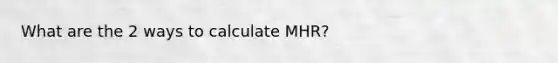 What are the 2 ways to calculate MHR?